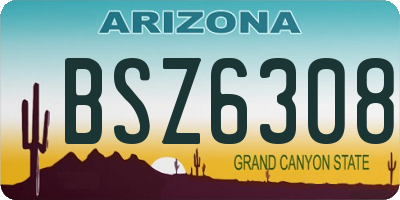 ARIZONA

BSZ6308

GRAND CANYON STATE